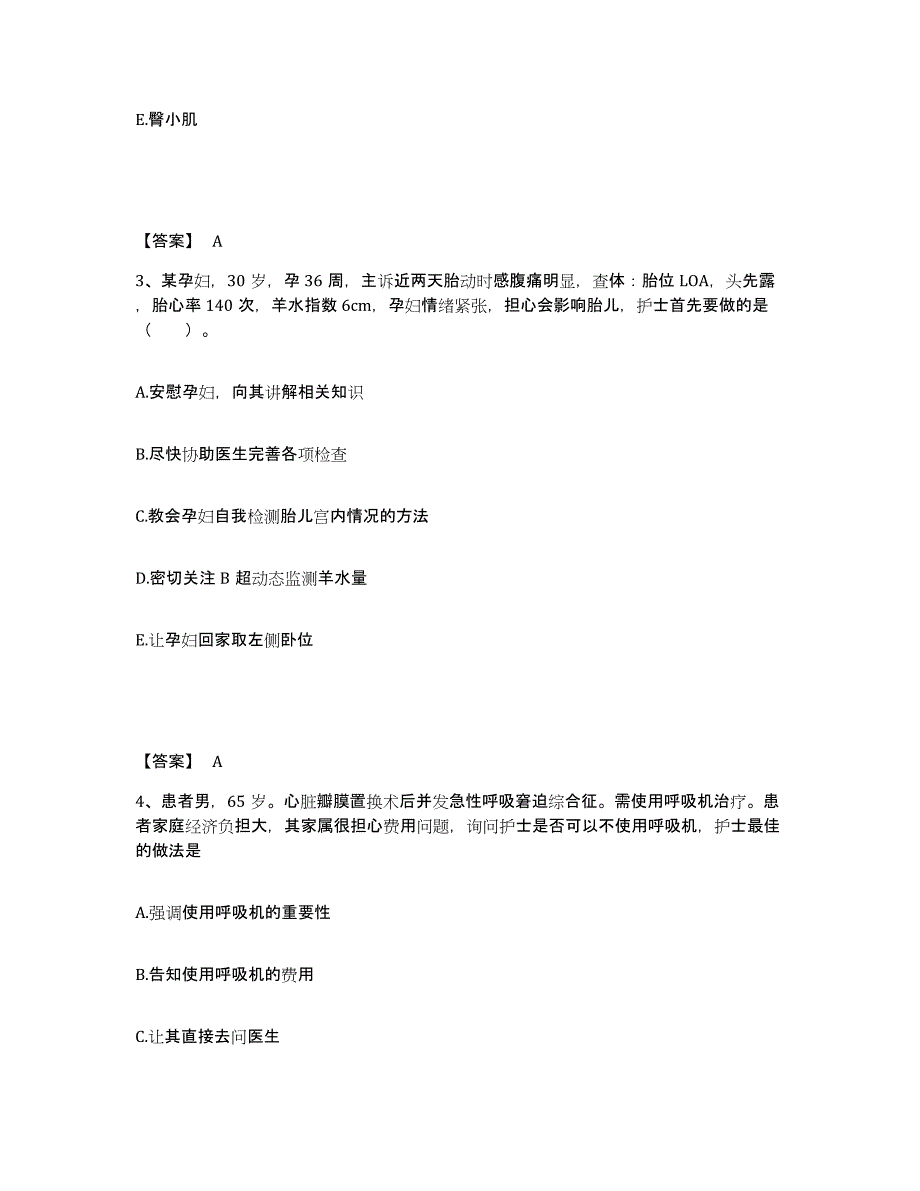 E.臀小肌

【答案】 A

3、某孕妇，30 岁，孕 36 周，主诉近两天胎动时感腹痛明显，查体：胎位 LOA，头先露，胎心率 140 次，羊水指数 6cm，孕妇情绪紧张，担心会影响胎儿，护士首先要做的是（ ）。

A.安慰孕妇，向其讲解相关知识

B.尽快协助医生完善各项检查

C.教会孕妇自我检测胎儿宫内情况的方法

D.密切关注 B 超动态监测羊水量

E.让孕妇回家取左侧卧位

【答案】 A

4、患者男，65 岁。心脏瓣膜置换术后并发急性呼吸窘迫综合征。需使用呼吸机治疗。患者家庭经济负担大，其家属很担心费用问题，询问护士是否可以不使用呼吸机，护士最佳的做法是

A.强调使用呼吸机的重要性

B.告知使用呼吸机的费用

C.让其直接去问医生